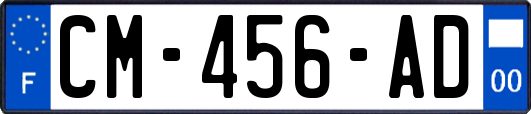 F
CM-456-AD
00